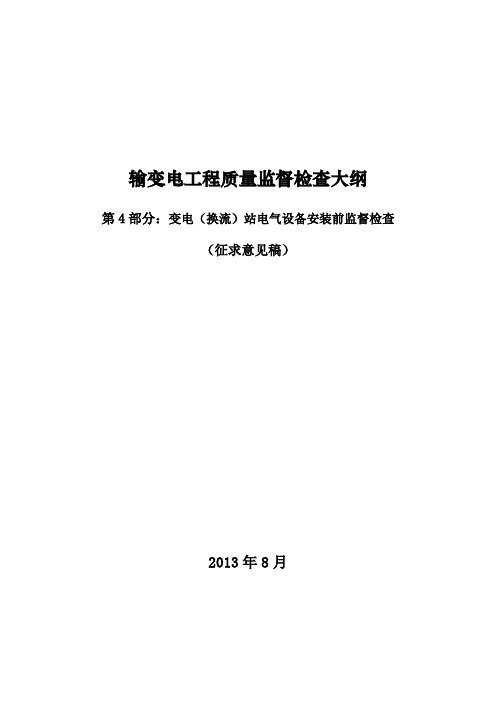 输变电工程质量监督检查大纲

第4部分：变电（换流）站电气设备安装前监督检查

（征求意见稿）

2013年8月